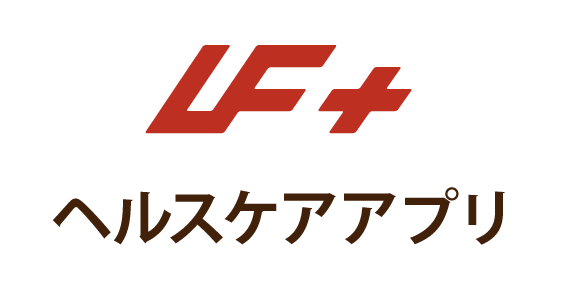 LF+

ヘルスケアアプリ